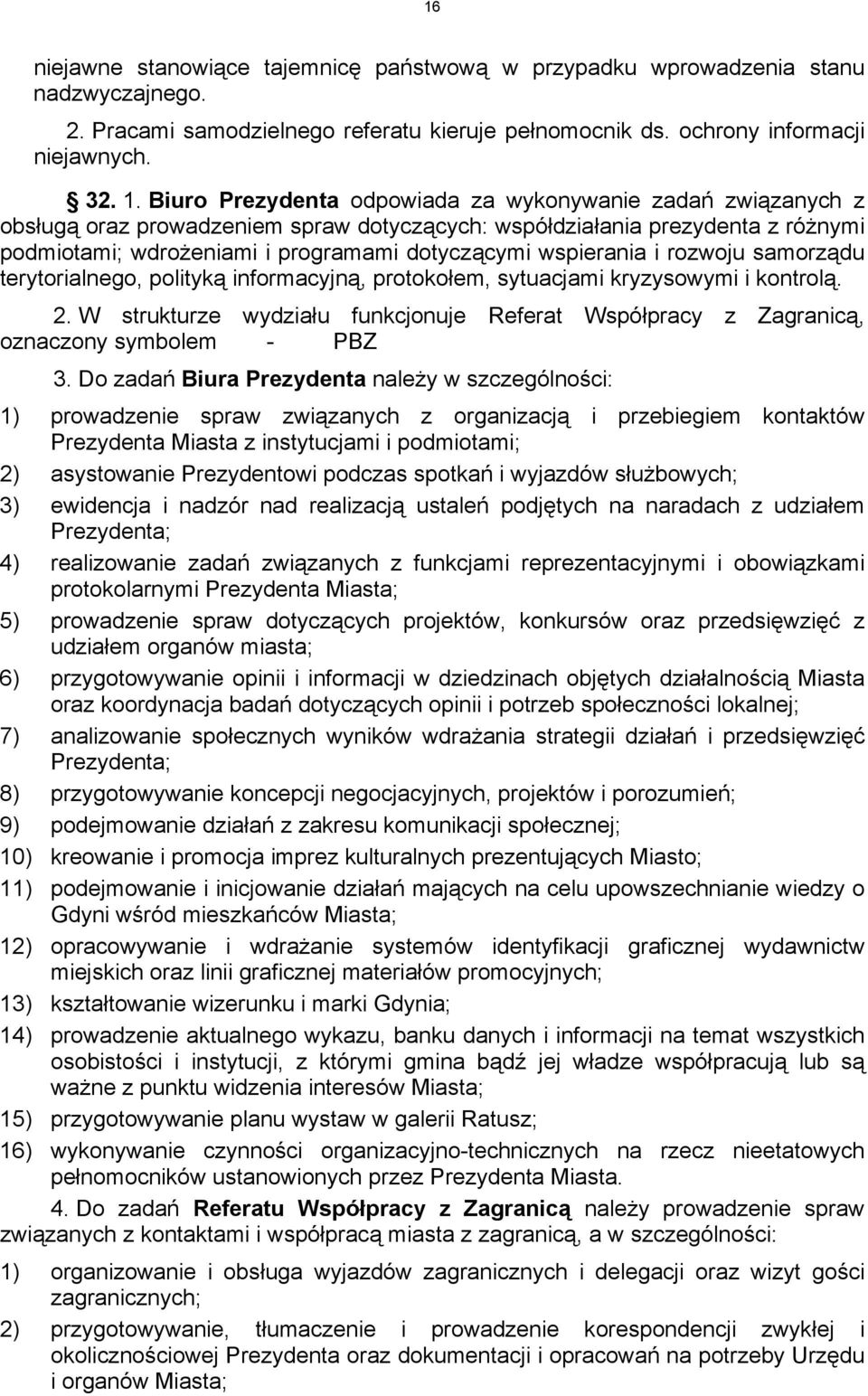 16

niejawne stanowiące tajemnicę państwową w przypadku wprowadzenia stanu nadzwyczajnego.

2. Pracami samodzielnego referatu kieruje pełnomocnik ds. ochrony informacji niejawnych.

§ 32. 1. Biuro Prezydenta odpowiada za wykonywanie zadań związanych z obsługą oraz prowadzeniem spraw dotyczących: współdziałania prezydenta z różnymi podmiotami; wdrożeniami i programami dotyczącymi wspierania i rozwoju samorządu terytorialnego, polityką informacyjną, protokołem, sytuacjami kryzysowymi i kontrolą.

2. W strukturze wydziału funkcjonuje Referat Współpracy z Zagranicą, oznaczony symbolem - PBZ

3. Do zadań Biura Prezydenta należy w szczególności:

1) prowadzenie spraw związanych z organizacją i przebiegiem kontaktów Prezydenta Miasta z instytucjami i podmiotami;

2) asystowanie Prezydentowi podczas spotkań i wyjazdów służbowych;

3) ewidencja i nadzór nad realizacją ustaleń podjętych na naradach z udziałem Prezydenta;

4) realizowanie zadań związanych z funkcjami reprezentacyjnymi i obowiązkami protokolarnymi Prezydenta Miasta;

5) prowadzenie spraw dotyczących projektów, konkursów oraz przedsięwzięć z udziałem organów miasta;

6) przygotowywanie opinii i informacji w dziedzinach objętych działalnością Miasta oraz koordynacja badań dotyczących opinii i potrzeb społeczności lokalnej;

7) analizowanie społecznych wyników wdrażania strategii działań i przedsięwzięć Prezydenta;

8) przygotowywanie koncepcji negocjacyjnych, projektów i porozumień;

9) podejmowanie działań z zakresu komunikacji społecznej;

10) kreowanie i promocja imprez kulturalnych prezentujących Miasto;

11) podejmowanie i inicjowanie działań mających na celu upowszechnianie wiedzy o Gdyni wśród mieszkańców Miasta;

12) opracowywanie i wdrażanie systemów identyfikacji graficznej wydawnictw miejskich oraz linii graficznej materiałów promocyjnych;

13) kształtowanie wizerunku i marki Gdynia;

14) prowadzenie aktualnego wykazu, banku danych i informacji na temat wszystkich osobistości i instytucji, z którymi gmina bądź jej władze współpracują lub są ważne z punktu widzenia interesów Miasta;

15) przygotowywanie planu wystaw w galerii Ratusz;

16) wykonywanie czynności organizacyjno-technicznych na rzecz nieetatowych pełnomocników ustanowionych przez Prezydenta Miasta.

4. Do zadań Referatu Współpracy z Zagranicą należy prowadzenie spraw związanych z kontaktami i współpracą miasta z zagranicą, a w szczególności:

1) organizowanie i obsługa wyjazdów zagranicznych i delegacji oraz wizyt gości zagranicznych;

2) przygotowywanie, tłumaczenie i prowadzenie korespondencji zwykłej i okolicznościowej Prezydenta oraz dokumentacji i opracowań na potrzeby Urzędu i organów Miasta;